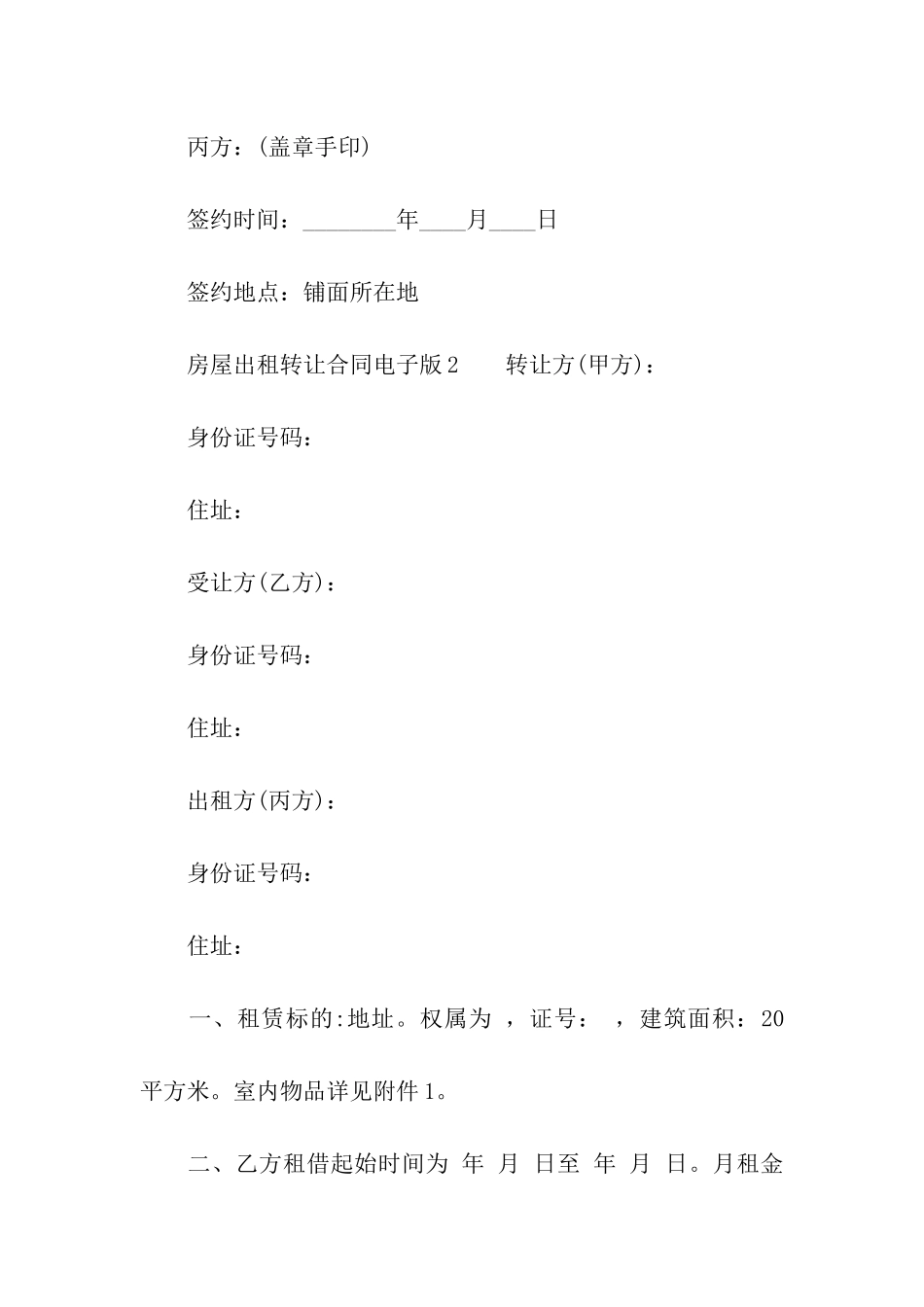 丙方：(盖章手印)

签约时间：________年____月____日

签约地点：铺面所在地

房屋出租转让合同电子版2　　转让方(甲方)：

身份证号码：

住址：

受让方(乙方)：

身份证号码：

住址：

出租方(丙方)：

身份证号码：

住址：

一、租赁标的:地址。权属为 ，证号： ，建筑面积：20平方米。室内物品详见附件1。

二、乙方租借起始时间为 年 月 日至 年 月 日。月租金